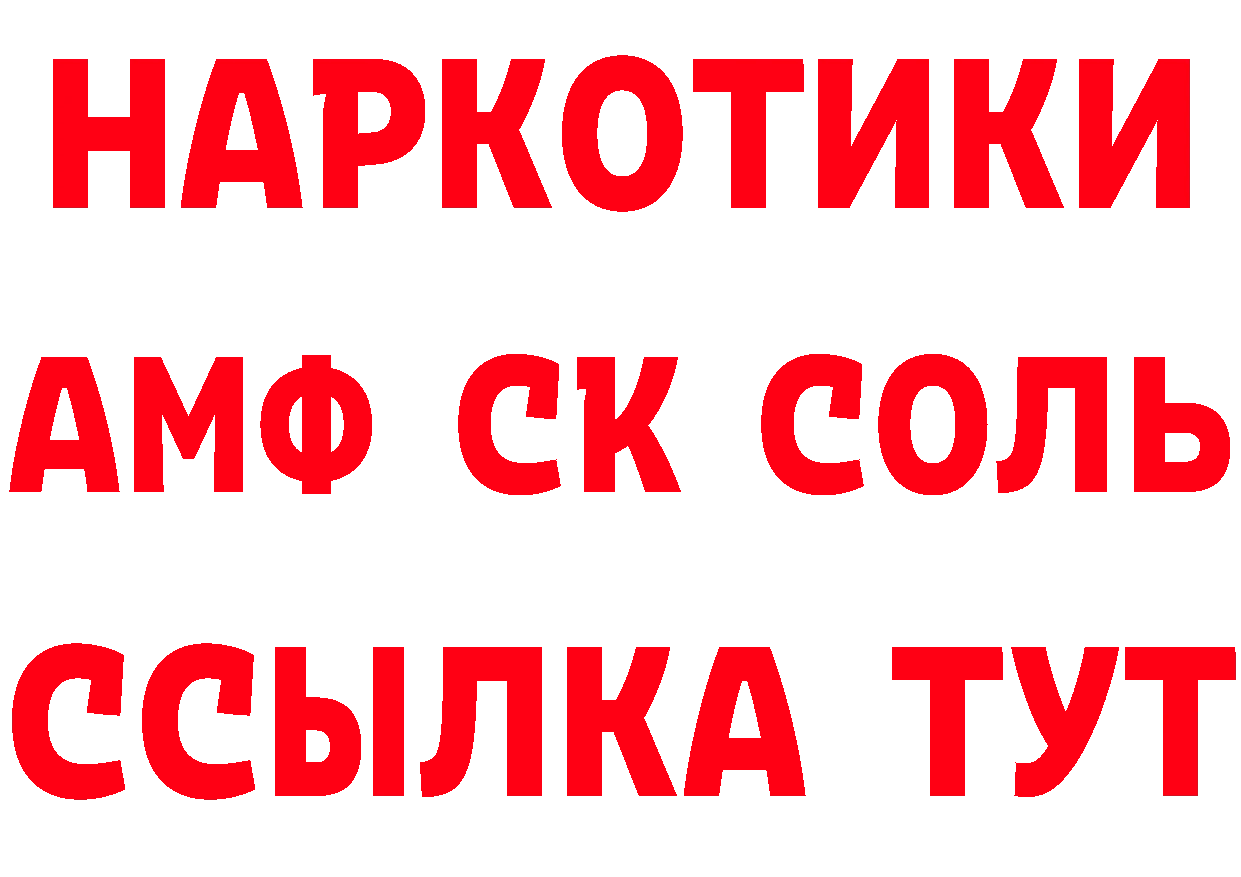 НАРКОТИКИ
АМФ СК СОЛЬ
ССЫЛКА ТУТ